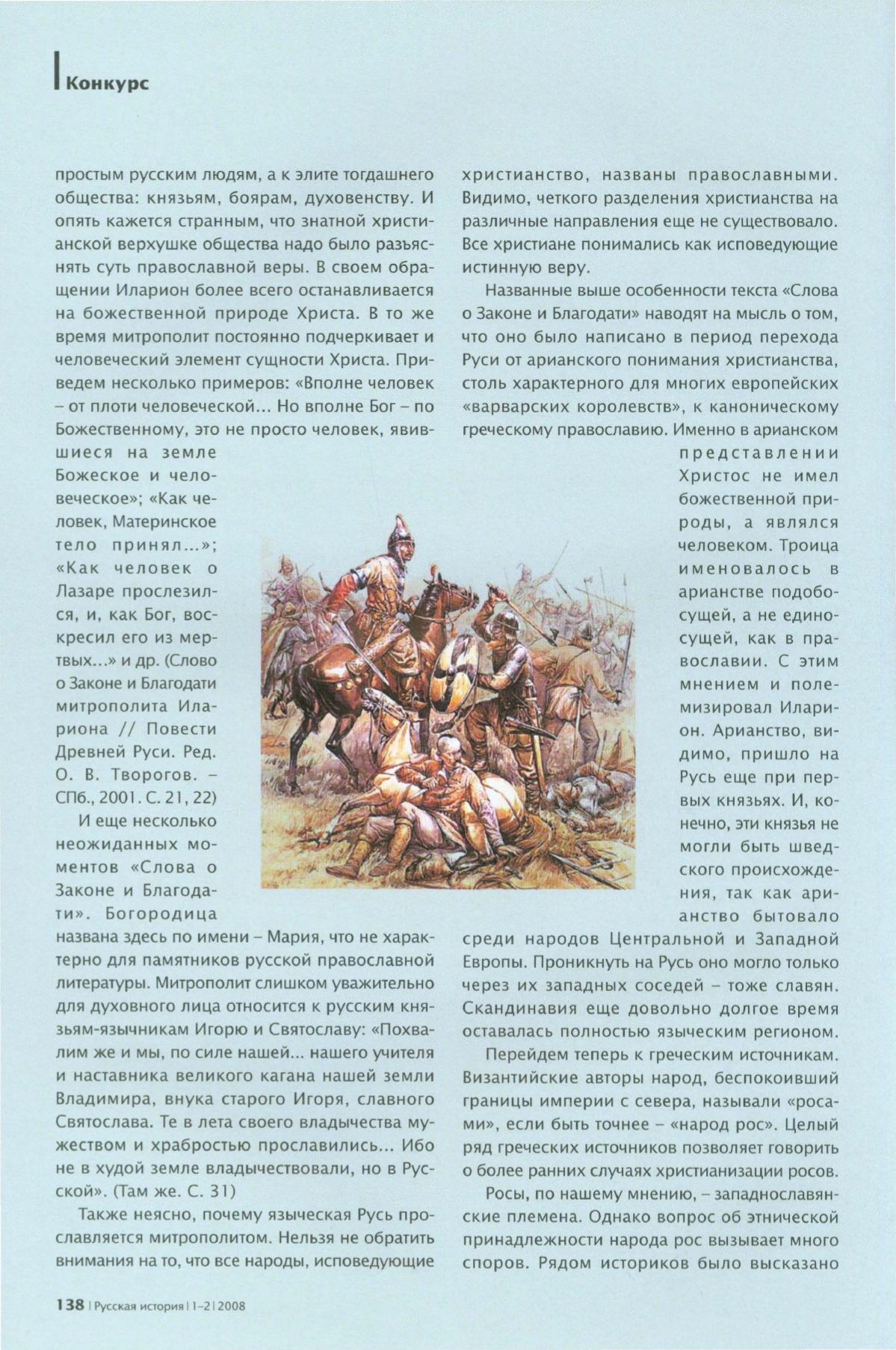 Конкурс

простым русским людям, а к элите тогдашнего общества: князьям, боярам, духовенству. И опять кажется странным, что знатной христианской верхушке общества надо было разъяснять суть православной веры. В своем обращении Иларион более всего останавливается на божественной природе Христа. В то же время митрополит постоянно подчеркивает и человеческий элемент сущности Христа. Приведем несколько примеров: «Вполне человек – от плоти человеческой... Но вполне Бог – по Божественному, это не просто человек, явившиеся на земле Божеское и человеческое»; «Как человек, Материнское тело принял...»; «Как человек о Лазаре прослезился, и, как Бог, воскресил его из мертвых...» и др. (Слово о Законе и Благодати митрополита Илариона // Повести Древней Руси. Ред. О. В. Творогов. – СПб., 2001. С. 21, 22)

И еще несколько неожиданных моментов «Слова о Законе и Благодати». Богородица названа здесь по имени – Мария, что не характерно для памятников русской православной литературы. Митрополит слишком уважительно для духовного лица относится к русским князьям-язычникам Игорю и Святославу: «Похвалим же и мы, по силе нашей... нашего учителя и наставника великого кагана нашей земли Владимира, внука старого Игоря, славного Святослава. Те в лета своего владычества мужеством и храбростью прославились... Ибо не в худой земле владычествовали, но в Русской». (Там же. С. 31)

Также неясно, почему языческая Русь прославляется митрополитом. Нельзя не обратить внимания на то, что все народы, исповедующие христианство, названы православными. Видимо, четкого разделения христианства на различные направления еще не существовало. Все христиане понимались как исповедующие истинную веру.

Названные выше особенности текста «Слова о Законе и Благодати» наводят на мысль о том, что оно было написано в период перехода Руси от арианского понимания христианства, столь характерного для многих европейских «варварских королевств», к каноническому греческому православию. Именно в арианском представлении Христос не имел божественной природы, а являлся человеком. Троица именовалось в арианстве подобосущей, а не единосущей, как в православии. С этим мнением и полемизировал Иларион. Арианство, видимо, пришло на Русь еще при первых князьях. И, конечно, эти князья не могли быть шведского происхождения, так как арианство бытовало среди народов Центральной и Западной Европы. Проникнуть на Русь оно могло только через их западных соседей – тоже славян. Скандинавия еще довольно долгое время оставалась полностью языческим регионом.

Перейдем теперь к греческим источникам. Византийские авторы народ, беспокоивший границы империи с севера, называли «росами», если быть точнее – «народ рос». Целый ряд греческих источников позволяет говорить о более ранних случаях христианизации росов.

Росы, по нашему мнению, – западнославянские племена. Однако вопрос об этнической принадлежности народа рос вызывает много споров. Рядом историков было высказано

138 | Русская история | 1–2 | 2008